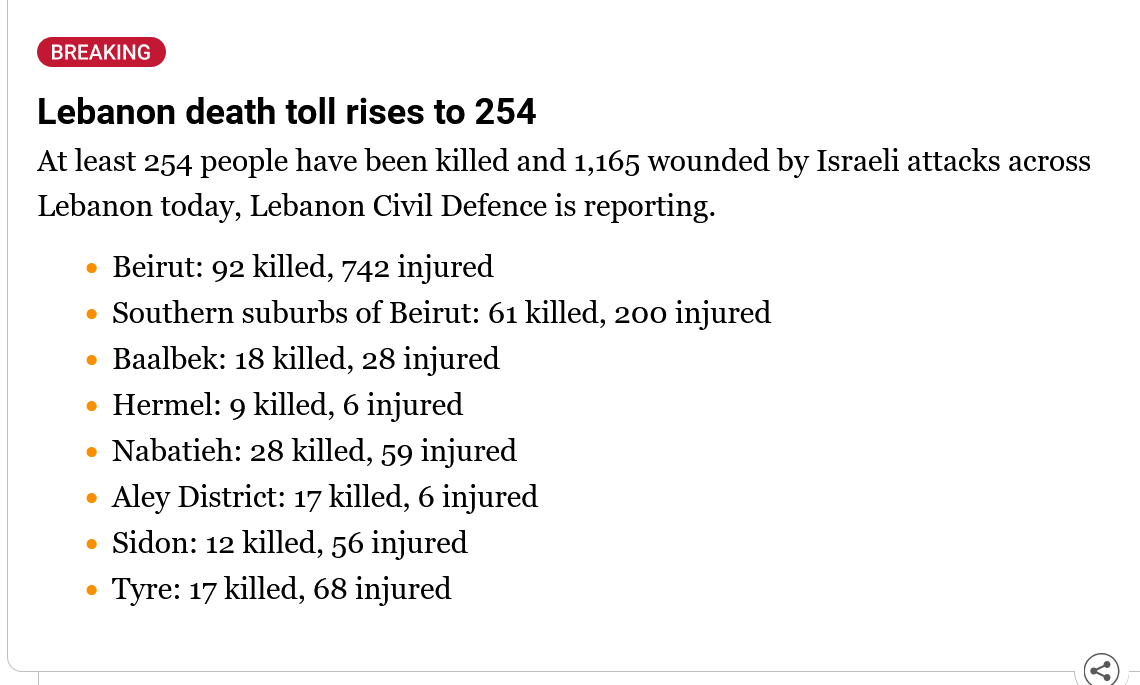 BREAKING

Lebanon death toll rises to 254

At least 254 people have been killed and 1,165 wounded by Israeli attacks across Lebanon today, Lebanon Civil Defence is reporting.

- Beirut: 92 killed, 742 injured
- Southern suburbs of Beirut: 61 killed, 200 injured
- Baalbek: 18 killed, 28 injured
- Hermel: 9 killed, 6 injured
- Nabatieh: 28 killed, 59 injured
- Aley District: 17 killed, 6 injured
- Sidon: 12 killed, 56 injured
- Tyre: 17 killed, 68 injured